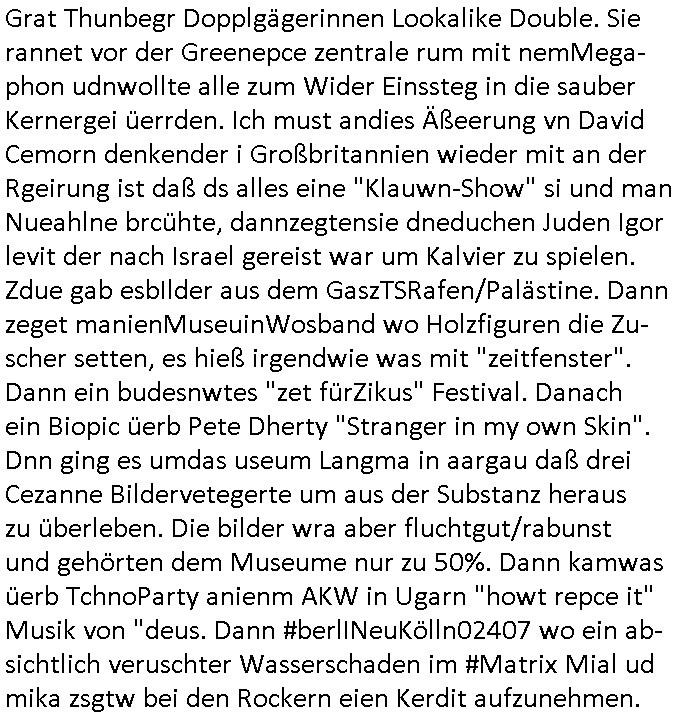 Grat Thunbegr Dopplgägerinnen Lookalike Double. Sie rannet vor der Greenepce zentrale rum mit nemMegaphon udnwollte alle zum Wider Einssteg in die sauber Kernergei üerrden. Ich must andies Äßeerung vn David Cemorn denkender i Großbritannien wieder mit an der Rgeirung ist daß ds alles eine "Klauwn-Show" si und man Nueahlne brcühte, dannzegtensie dneduchen Juden Igor levit der nach Israel gereist war um Kalvier zu spielen. Zdue gab esbIlder aus dem GaszTSRafen/Palästine. Dann zeget manienMuseuinWosband wo Holzfiguren die Zuscher setten, es hieß irgendwie was mit "zeitfenster". Dann ein budesnwtes "zet fürZikus" Festival. Danach ein Biopic üerb Pete Dherty "Stranger in my own Skin". Dnn ging es umdas useum Langma in aargau daß drei Cezanne Bildervetegerte um aus der Substanz heraus zu überleben. Die bilder wra aber fluchtgut/rabunst und gehörten dem Museume nur zu 50%. Dann kamwas üerb TchnoParty anienm AKW in Ugarn "howt repce it" Musik von "deus. Dann #berlINeuKölln02407 wo ein absichtlich veruschter Wasserschaden im #Matrix Mial ud mika zsgtw bei den Rockern eien Kerdit aufzunehmen.